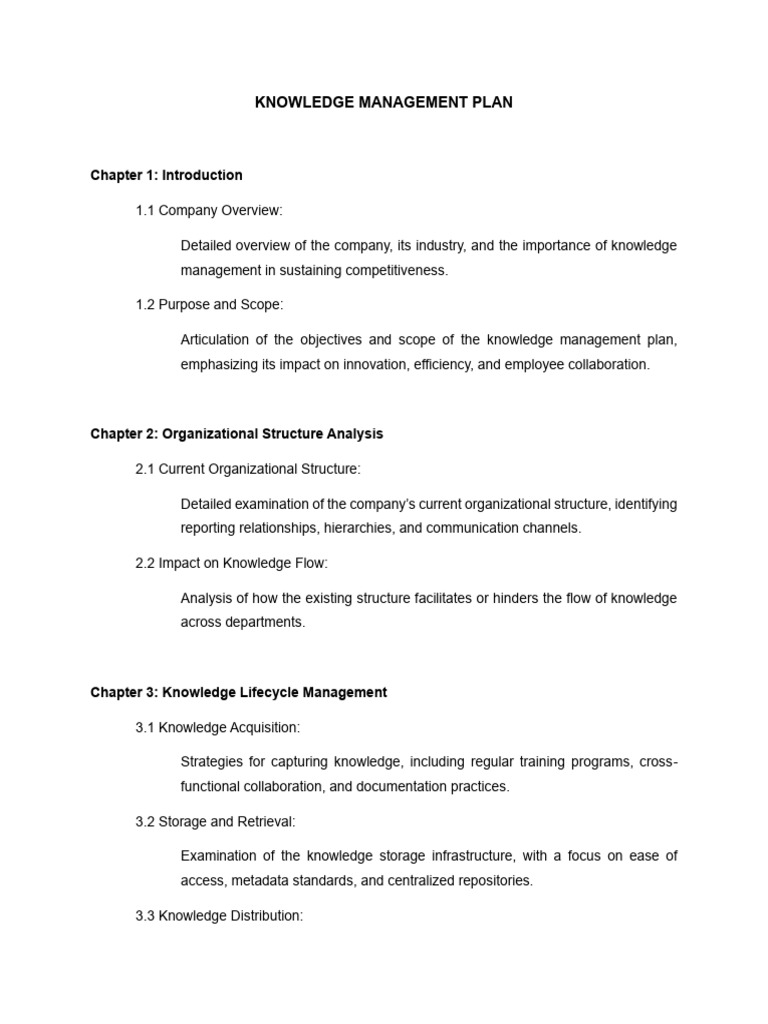 KNOWLEDGE MANAGEMENT PLAN

Chapter 1: Introduction

1.1 Company Overview:

Detailed overview of the company, its industry, and the importance of knowledge management in sustaining competitiveness.

1.2 Purpose and Scope:

Articulation of the objectives and scope of the knowledge management plan, emphasizing its impact on innovation, efficiency, and employee collaboration.

Chapter 2: Organizational Structure Analysis

2.1 Current Organizational Structure:

Detailed examination of the company's current organizational structure, identifying reporting relationships, hierarchies, and communication channels.

2.2 Impact on Knowledge Flow:

Analysis of how the existing structure facilitates or hinders the flow of knowledge across departments.

Chapter 3: Knowledge Lifecycle Management

3.1 Knowledge Acquisition:

Strategies for capturing knowledge, including regular training programs, cross-functional collaboration, and documentation practices.

3.2 Storage and Retrieval:

Examination of the knowledge storage infrastructure, with a focus on ease of access, metadata standards, and centralized repositories.

3.3 Knowledge Distribution: